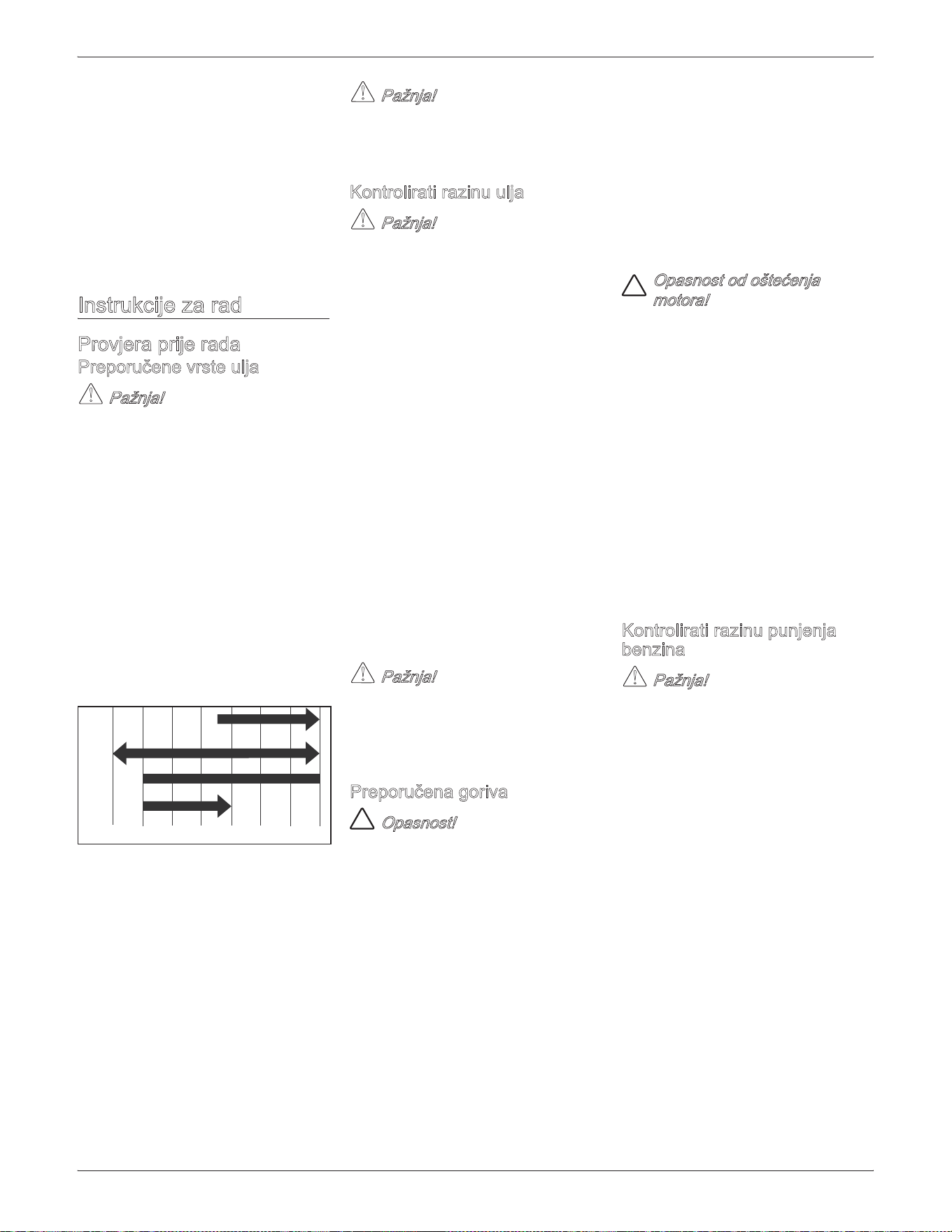 Instrukcije za rad

Provjera prije rada

Preporučene vrste ulja

Pažnja!

Pažnja!

Kontrolirati razinu ulja

Pažnja!

Pažnja!

Preporučena goriva

Opasnost!

Opasnost od oštećenja motora!

Kontrolirati razinu punjenja benzina

Pažnja!